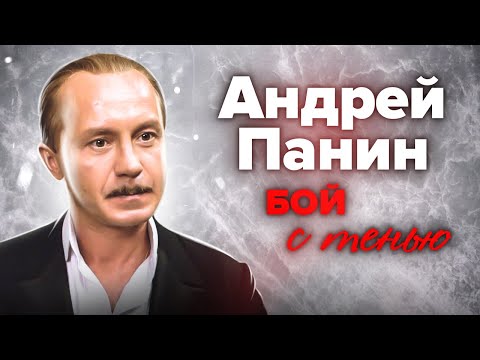 Андрей Панин
БОЙ
с тенью